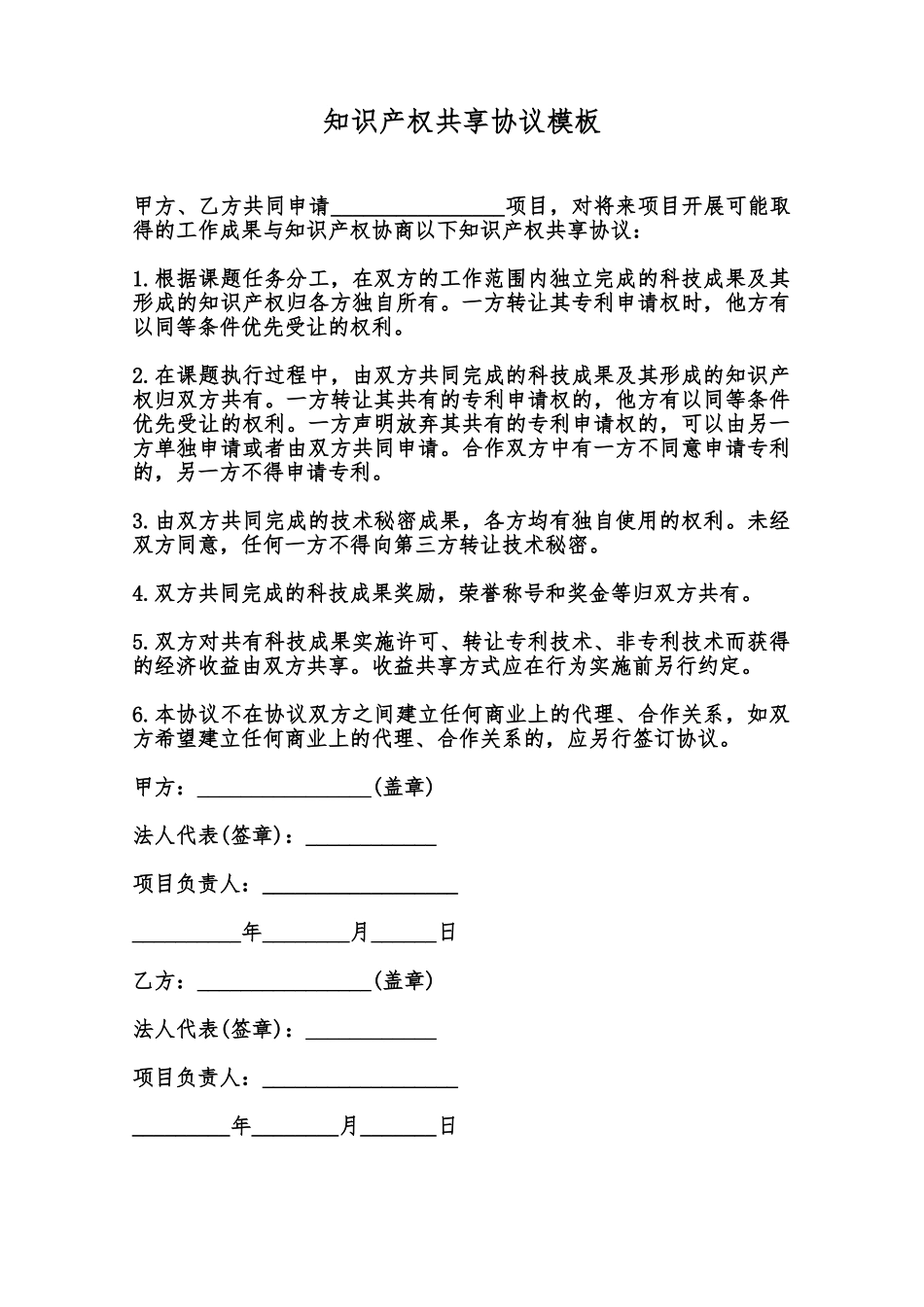 知识产权共享协议模板

甲方、乙方共同申请________________项目，对将来项目开展可能取得的工作成果与知识产权协商以下知识产权共享协议：

1.根据课题任务分工，在双方的工作范围内独立完成的科技成果及其形成的知识产权归各方独自所有。一方转让其专利申请权时，他方有以同等条件优先受让的权利。

2.在课题执行过程中，由双方共同完成的科技成果及其形成的知识产权归双方共有。一方转让其共有的专利申请权的，他方有以同等条件优先受让的权利。一方声明放弃其共有的专利申请权的，可以由另一方单独申请或者由双方共同申请。合作双方中有一方不同意申请专利的，另一方不得申请专利。

3.由双方共同完成的技术秘密成果，各方均有独自使用的权利。未经双方同意，任何一方不得向第三方转让技术秘密。

4.双方共同完成的科技成果奖励，荣誉称号和奖金等归双方共有。

5.双方对共有科技成果实施许可、转让专利技术、非专利技术而获得的经济收益由双方共享。收益共享方式应在行为实施前另行约定。

6.本协议不在协议双方之间建立任何商业上的代理、合作关系，如双方希望建立任何商业上的代理、合作关系的，应另行签订协议。

甲方：________________(盖章)

法人代表(签章)：____________

项目负责人：__________________

__________年________月______日

乙方：________________(盖章)

法人代表(签章)：____________

项目负责人：__________________

_________年________月_______日